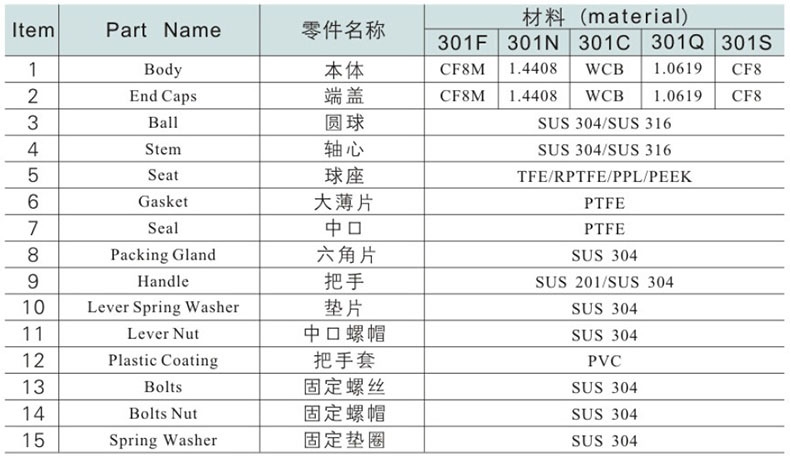 | Item | Part Name | 零件名称 | 材料 (material) | | | | |
|---|---|---|---|---|---|---|---|
| | | | 301F | 301N | 301C | 301Q | 301S |
| 1 | Body | 本体 | CF8M | 1.4408 | WCB | 1.0619 | CF8 |
| 2 | End Caps | 端盖 | CF8M | 1.4408 | WCB | 1.0619 | CF8 |
| 3 | Ball | 圆球 | SUS 304/SUS 316 | | | | |
| 4 | Stem | 轴心 | SUS 304/SUS 316 | | | | |
| 5 | Seat | 球座 | TFE/RPTFE/PPL/PEEK | | | | |
| 6 | Gasket | 大薄片 | PTFE | | | | |
| 7 | Seal | 中口 | PTFE | | | | |
| 8 | Packing Gland | 六角片 | SUS 304 | | | | |
| 9 | Handle | 把手 | SUS 201/SUS 304 | | | | |
| 10 | Lever Spring Washer | 垫片 | SUS 304 | | | | |
| 11 | Lever Nut | 中口螺帽 | SUS 304 | | | | |
| 12 | Plastic Coating | 把手套 | PVC | | | | |
| 13 | Bolts | 固定螺丝 | SUS 304 | | | | |
| 14 | Bolts Nut | 固定螺帽 | SUS 304 | | | | |
| 15 | Spring Washer | 固定垫圈 | SUS 304 | | | | |